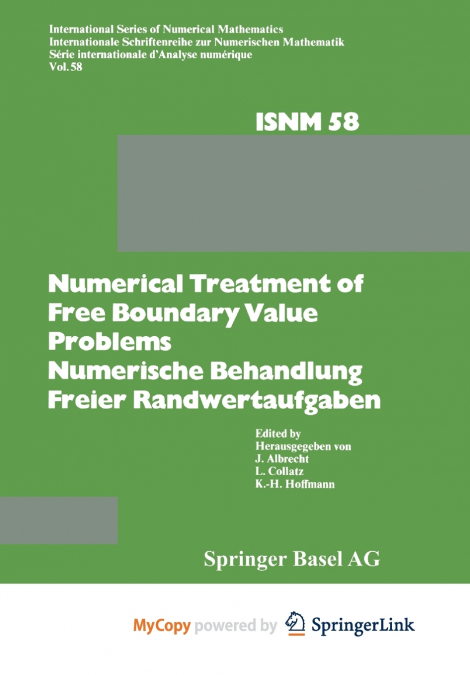 International Series of Numerical Mathematics
Internationale Schriftenreihe zur Numerischen Mathematik
Série internationale d'Analyse numérique
Vol. 58

ISNM 58

Numerical Treatment of Free Boundary Value Problems
Numerische Behandlung Freier Randwertaufgaben

Edited by
Herausgegeben von
J. Albrecht
L. Collatz
K.-H. Hoffmann

Springer Basel AG

MyCopy powered by SpringerLink